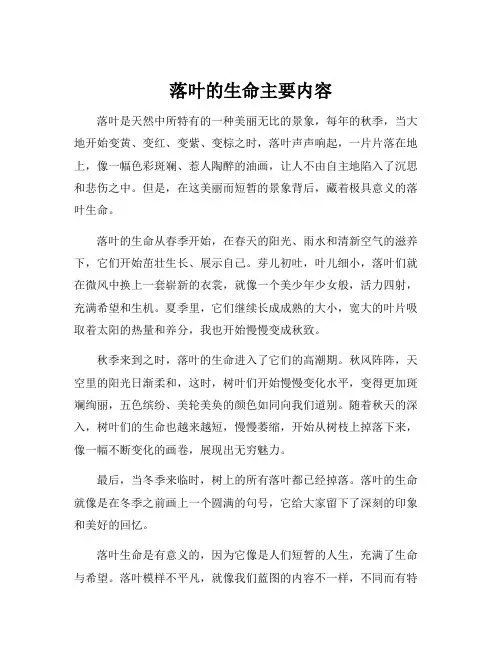 落叶的生命主要内容

落叶是天然中所特有的一种美丽无比的景象，每年的秋季，当大地开始变黄、变红、变紫、变棕之时，落叶声声响起，一片片落在地上，像一幅色彩斑斓、惹人陶醉的油画，让人不由自主地陷入了沉思和悲伤之中。但是，在这美丽而短暂的景象背后，藏着极具意义的落叶生命。

落叶的生命从春季开始，在春天的阳光、雨水和清新空气的滋养下，它们开始茁壮生长、展示自己。芽儿初吐，叶儿细小，落叶们就在微风中换上一套崭新的衣裳，就像一个美少年少女般，活力四射，充满希望和生机。夏季里，它们继续长成成熟的大小，宽大的叶片吸取着太阳的热量和养分，我也开始慢慢变成秋致。

秋季来到之时，落叶的生命进入了它们的高潮期。秋风阵阵，天空里的阳光日渐柔和，这时，树叶们开始慢慢变化水平，变得更加斑斓绚丽，五色缤纷、美轮美奂的颜色如同向我们道别。随着秋天的深入，树叶们的生命也越来越短，慢慢萎缩，开始从树枝上掉落下来，像一幅不断变化的画卷，展现出无穷魅力。

最后，当冬季来临时，树上的所有落叶都已经掉落。落叶的生命就像是在冬季之前画上一个圆满的句号，它给大家留下了深刻的印象和美好的回忆。

落叶生命是有意义的，因为它像是人们短暂的人生，充满了生命与希望。落叶模样不平凡，就像我们蓝图的内容不一样，不同而有特